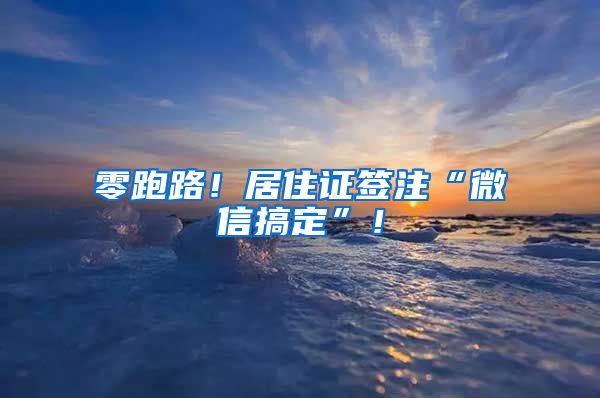 零跑路！居住证签注“微信搞定”！